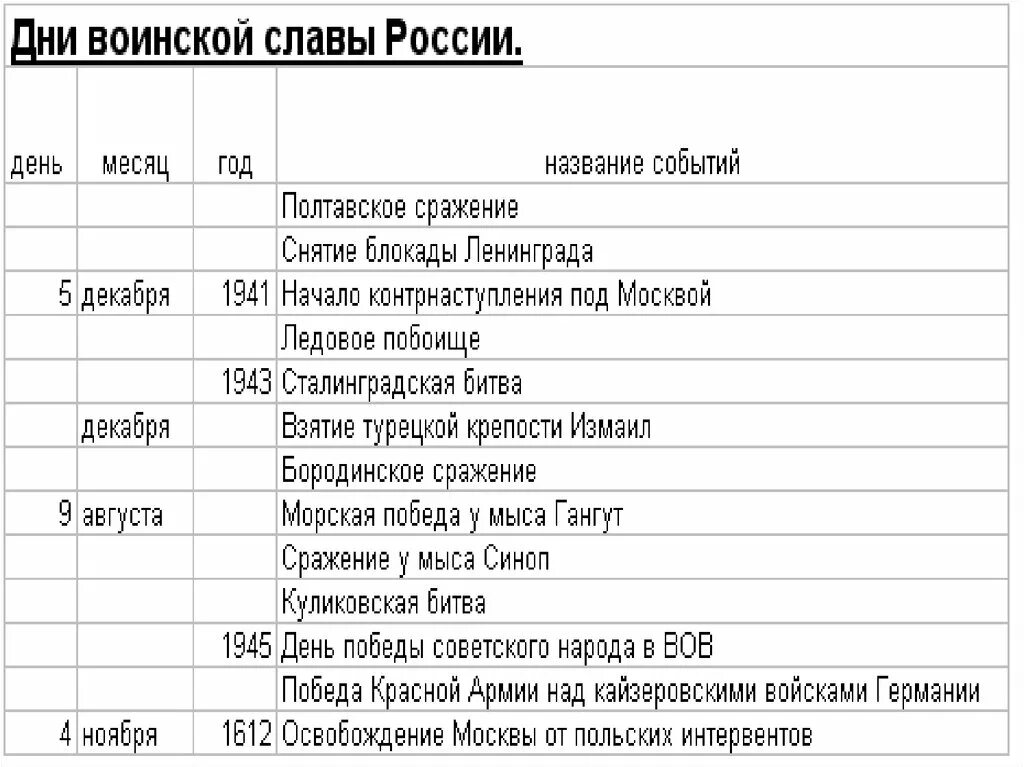 Дни воинской славы России.

| день | месяц | год | название событий |
|---|---|---|---|
| | | | Полтавское сражение |
| | | | Снятие блокады Ленинграда |
| 5 | декабря | 1941 | Начало контрнаступления под Москвой |
| | | | Ледовое побоище |
| | | 1943 | Сталинградская битва |
| | декабря | | Взятие турецкой крепости Измаил |
| | | | Бородинское сражение |
| 9 | августа | | Морская победа у мыса Гангут |
| | | | Сражение у мыса Синоп |
| | | | Куликовская битва |
| | | 1945 | День победы советского народа в ВОВ |
| | | | Победа Красной Армии над кайзеровскими войсками Германии |
| 4 | ноября | 1612 | Освобождение Москвы от польских интервентов |